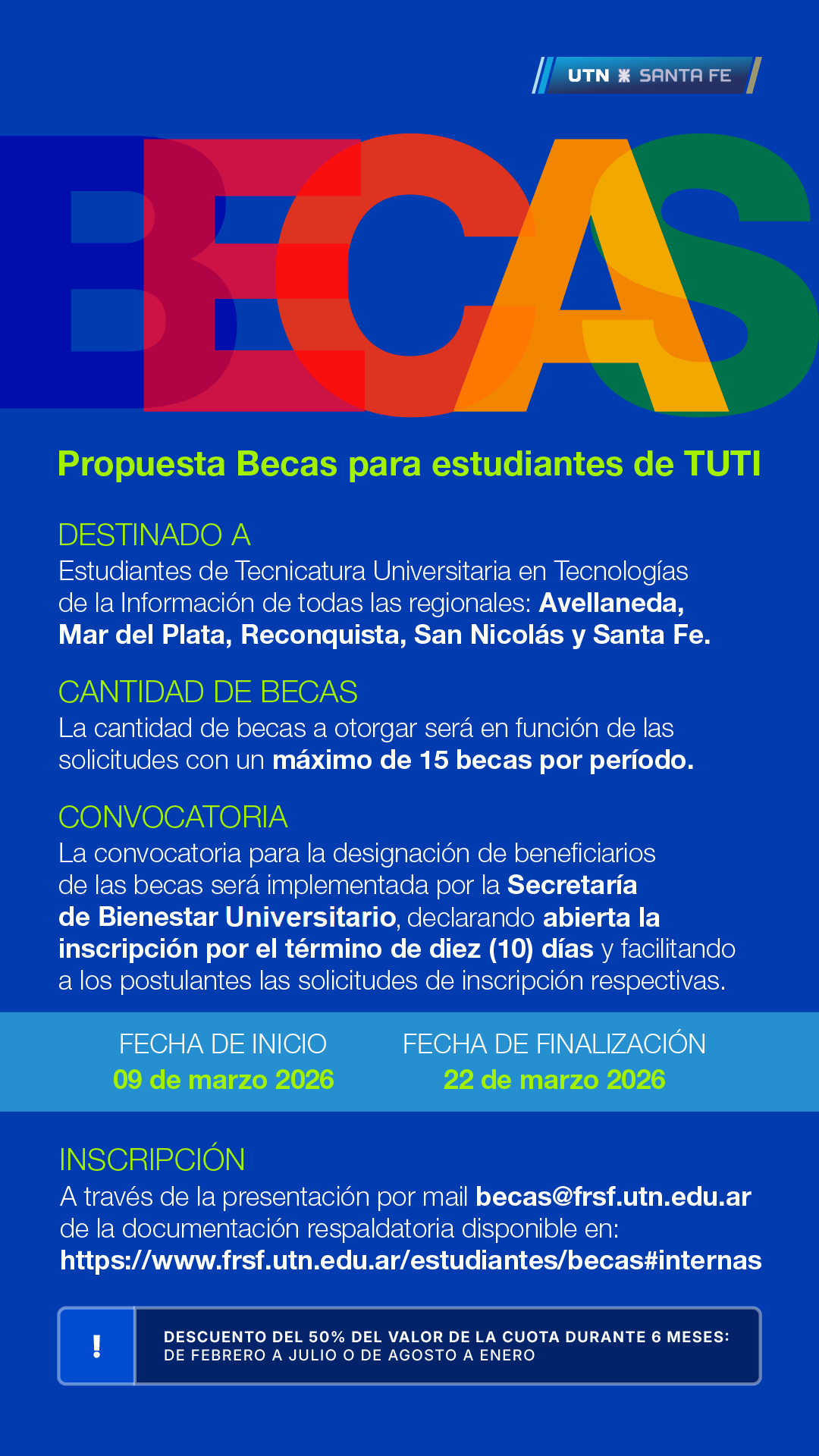 UTN SANTA FE

BECAS

Propuesta Becas para estudiantes de TUTI

DESTINADO A
Estudiantes de Tecnicatura Universitaria en Tecnologías de la Información de todas las regionales: Avellaneda, Mar del Plata, Reconquista, San Nicolás y Santa Fe.

CANTIDAD DE BECAS
La cantidad de becas a otorgar será en función de las solicitudes con un máximo de 15 becas por período.

CONVOCATORIA
La convocatoria para la designación de beneficiarios de las becas será implementada por la Secretaría de Bienestar Universitario, declarando abierta la inscripción por el término de diez (10) días y facilitando a los postulantes las solicitudes de inscripción respectivas.

FECHA DE INICIO
09 de marzo 2026

FECHA DE FINALIZACIÓN
22 de marzo 2026

INSCRIPCIÓN
A través de la presentación por mail becas@frsf.utn.edu.ar de la documentación respaldatoria disponible en:
https://www.frsf.utn.edu.ar/estudiantes/becas#internas

!
DESCUENTO DEL 50% DEL VALOR DE LA CUOTA DURANTE 6 MESES: DE FEBRERO A JULIO O DE AGOSTO A ENERO